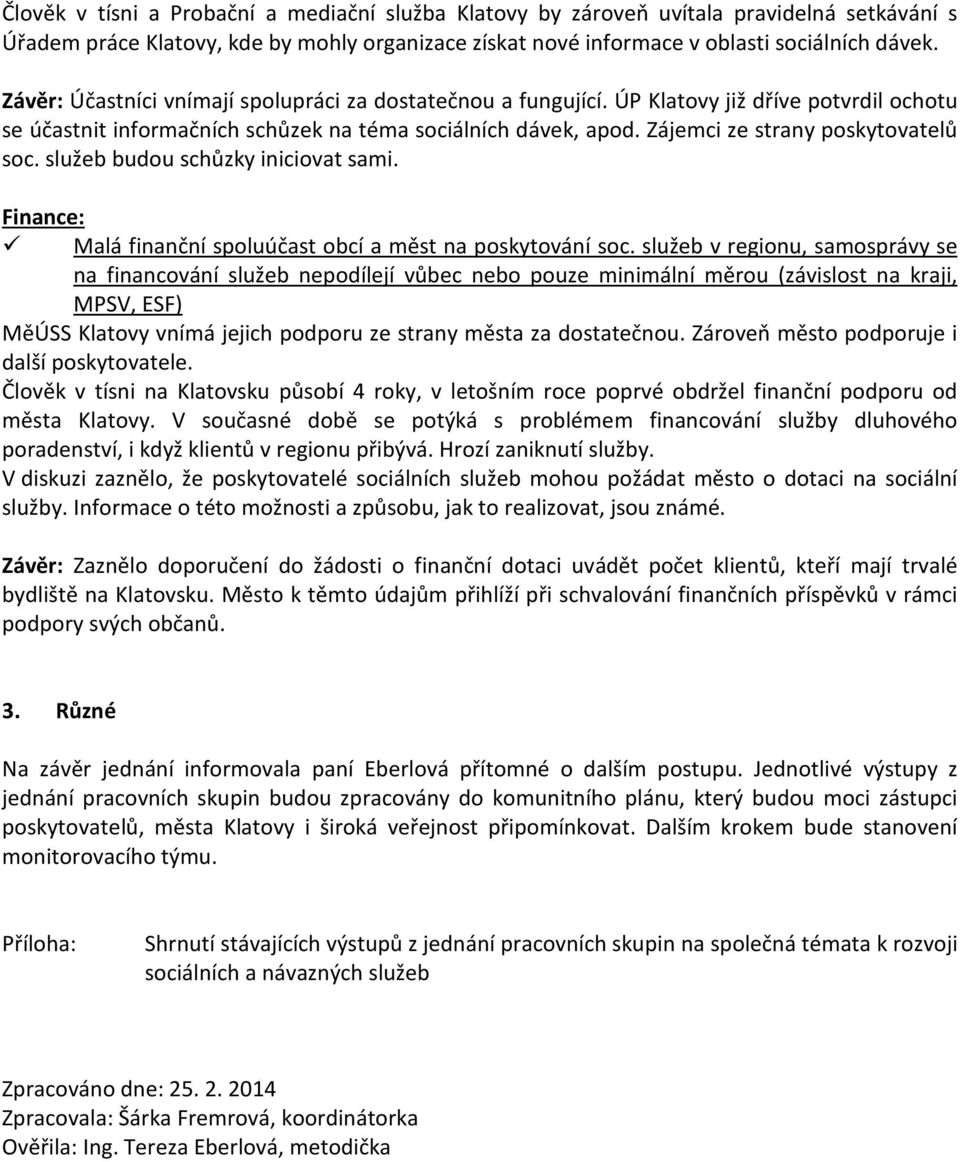 Člověk v tísni a Probační a mediační služba Klatovy by zároveň uvítala pravidelná setkávání s Úřadem práce Klatovy, kde by mohly organizace získat nové informace v oblasti sociálních dávek.

Závěr: Účastníci vnímají spolupráci za dostatečnou a fungující. ÚP Klatovy již dříve potvrdil ochotu se účastnit informačních schůzek na téma sociálních dávek, apod. Zájemci ze strany poskytovatelů soc. služeb budou schůzky iniciovat sami.

Finance:
✓ Malá finanční spoluúčast obcí a měst na poskytování soc. služeb v regionu, samosprávy se na financování služeb nepodílejí vůbec nebo pouze minimální měrou (závislost na kraji, MPSV, ESF)

MěÚSS Klatovy vnímá jejich podporu ze strany města za dostatečnou. Zároveň město podporuje i další poskytovatele.
Člověk v tísni na Klatovsku působí 4 roky, v letošním roce poprvé obdržel finanční podporu od města Klatovy. V současné době se potýká s problémem financování služby dluhového poradenství, i když klientů v regionu přibývá. Hrozí zaniknutí služby.
V diskuzi zaznělo, že poskytovatelé sociálních služeb mohou požádat město o dotaci na sociální služby. Informace o této možnosti a způsobu, jak to realizovat, jsou známé.

Závěr: Zaznělo doporučení do žádosti o finanční dotaci uvádět počet klientů, kteří mají trvalé bydliště na Klatovsku. Město k těmto údajům přihlíží při schvalování finančních příspěvků v rámci podpory svých občanů.

3. Různé

Na závěr jednání informovala paní Eberlová přítomné o dalším postupu. Jednotlivé výstupy z jednání pracovních skupin budou zpracovány do komunitního plánu, který budou moci zástupci poskytovatelů, města Klatovy i široká veřejnost připomínkovat. Dalším krokem bude stanovení monitorovacího týmu.

Příloha: Shrnutí stávajících výstupů z jednání pracovních skupin na společná témata k rozvoji sociálních a návazných služeb

Zpracováno dne: 25. 2. 2014
Zpracovala: Šárka Fremrová, koordinátorka
Ověřila: Ing. Tereza Eberlová, metodička